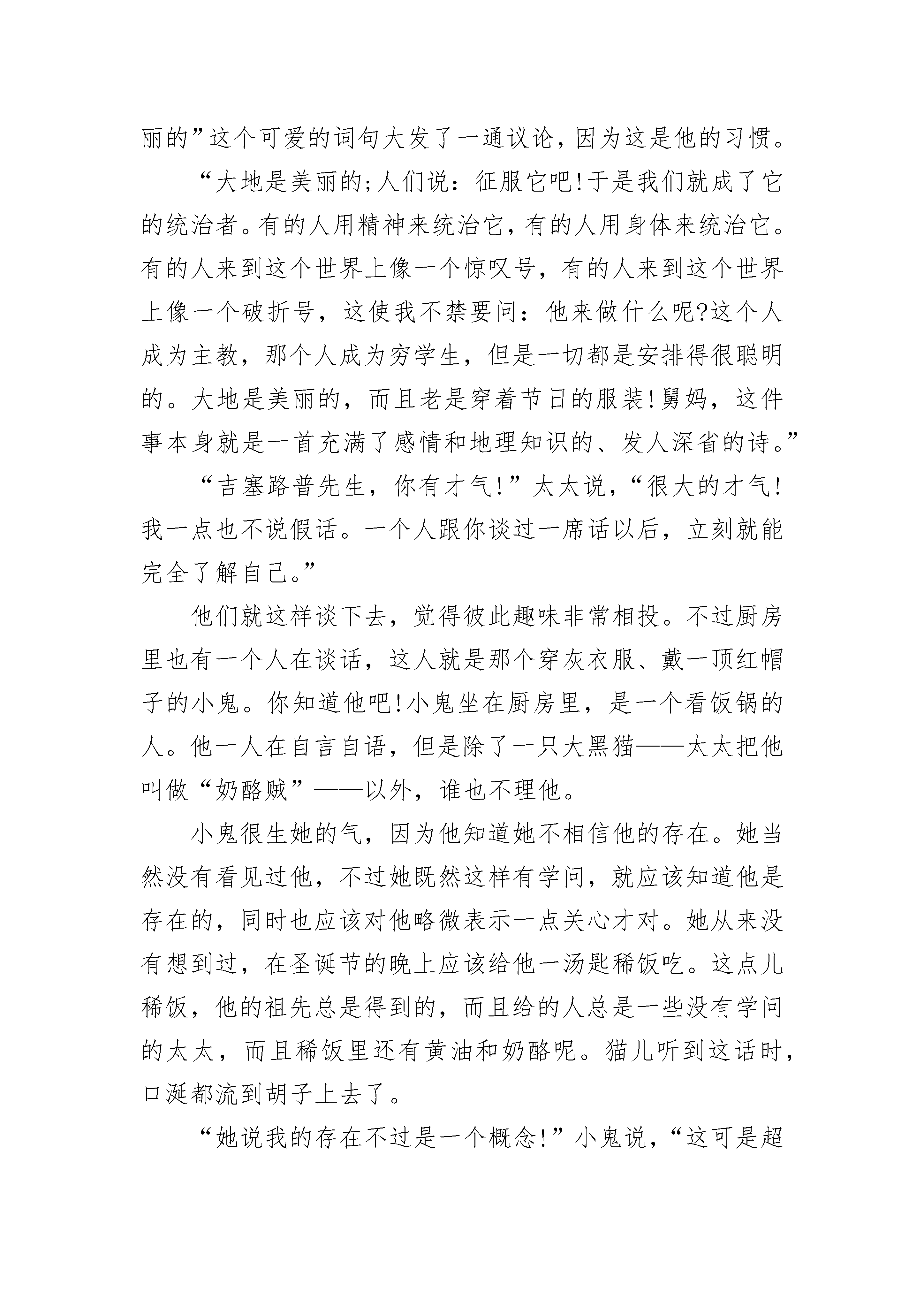 丽的”这个可爱的词句大发了一通议论，因为这是他的习惯。

“大地是美丽的;人们说：征服它吧!于是我们就成了它的统治者。有的人用精神来统治它，有的人用身体来统治它。有的人来到这个世界上像一个惊叹号，有的人来到这个世界上像一个破折号，这使我不禁要问：他来做什么呢?这个人成为主教，那个人成为穷学生，但是一切都是安排得很聪明的。大地是美丽的，而且老是穿着节日的服装!舅妈，这件事本身就是一首充满了感情和地理知识的、发人深省的诗。”

“吉塞路普先生，你有才气!”太太说，“很大的才气!我一点也不说假话。一个人跟你谈过一席话以后，立刻就能完全了解自己。”

他们就这样谈下去，觉得彼此趣味非常相投。不过厨房里也有一个人在谈话，这人就是那个穿灰衣服、戴一顶红帽子的小鬼。你知道他吧!小鬼坐在厨房里，是一个看饭锅的人。他一人在自言自语，但是除了一只大黑猫——太太把他叫做“奶酪贼”——以外，谁也不理他。

小鬼很生她的气，因为他知道她不相信他的存在。她当然没有看见过他，不过她既然这样有学问，就应该知道他是存在的，同时也应该对他略微表示一点关心才对。她从来没有想到过，在圣诞节的晚上应该给他一汤匙稀饭吃。这点儿稀饭，他的祖先总是得到的，而且给的人总是一些没有学问的太太，而且稀饭里还有黄油和奶酪呢。猫儿听到这话时，口涎都流到胡子上去了。

“她说我的存在不过是一个概念!”小鬼说，“这可是超